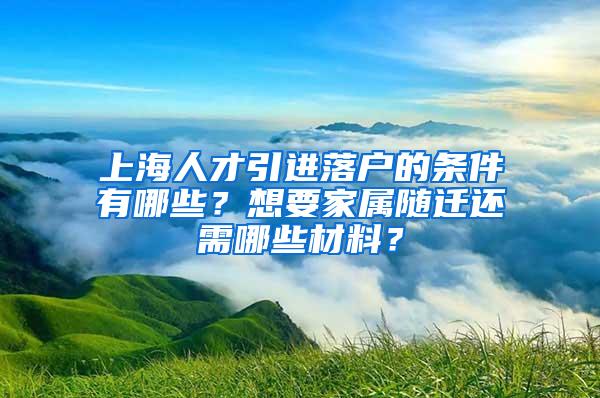 上海人才引进落户的条件有哪些？想要家属随迁还需哪些材料？